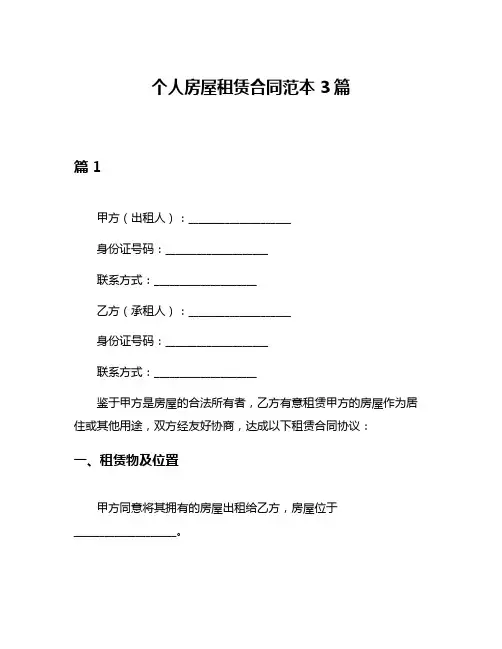 个人房屋租赁合同范本 3 篇

篇 1

甲方（出租人）：__________________

身份证号码：__________________

联系方式：__________________

乙方（承租人）：__________________

身份证号码：__________________

联系方式：__________________

鉴于甲方是房屋的合法所有者，乙方有意租赁甲方的房屋作为居住或其他用途，双方经友好协商，达成以下租赁合同协议：

一、租赁物及位置

甲方同意将其拥有的房屋出租给乙方，房屋位于__________________。